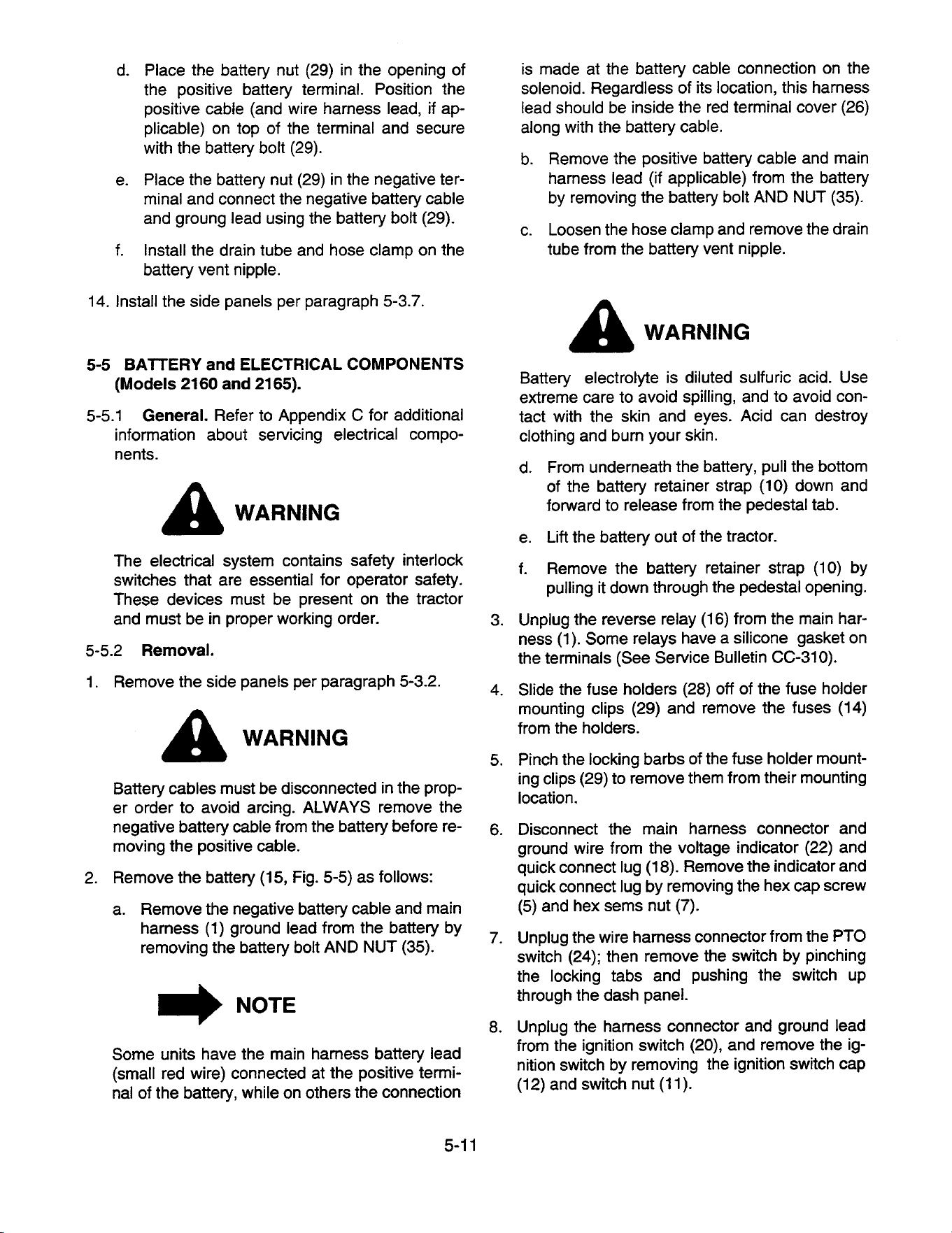 d. Place the battery nut (29) in the opening of the positive battery terminal. Position the positive cable (and wire harness lead, if applicable) on top of the terminal and secure with the battery bolt (29).

e. Place the battery nut (29) in the negative terminal and connect the negative battery cable and groung lead using the battery bolt (29).

f. Install the drain tube and hose clamp on the battery vent nipple.

14. Install the side panels per paragraph 5-3.7.

5-5 BATTERY and ELECTRICAL COMPONENTS (Models 2160 and 2165).

5-5.1 General. Refer to Appendix C for additional information about servicing electrical components.

WARNING

The electrical system contains safety interlock switches that are essential for operator safety. These devices must be present on the tractor and must be in proper working order.

5-5.2 Removal.

1. Remove the side panels per paragraph 5-3.2.

WARNING

Battery cables must be disconnected in the proper order to avoid arcing. ALWAYS remove the negative battery cable from the battery before removing the positive cable.

2. Remove the battery (15, Fig. 5-5) as follows:

a. Remove the negative battery cable and main harness (1) ground lead from the battery by removing the battery bolt AND NUT (35).

NOTE

Some units have the main harness battery lead (small red wire) connected at the positive terminal of the battery, while on others the connection is made at the battery cable connection on the solenoid. Regardless of its location, this harness lead should be inside the red terminal cover (26) along with the battery cable.

b. Remove the positive battery cable and main harness lead (if applicable) from the battery by removing the battery bolt AND NUT (35).

c. Loosen the hose clamp and remove the drain tube from the battery vent nipple.

WARNING

Battery electrolyte is diluted sulfuric acid. Use extreme care to avoid spilling, and to avoid contact with the skin and eyes. Acid can destroy clothing and burn your skin.

d. From underneath the battery, pull the bottom of the battery retainer strap (10) down and forward to release from the pedestal tab.

e. Lift the battery out of the tractor.

f. Remove the battery retainer strap (10) by pulling it down through the pedestal opening.

3. Unplug the reverse relay (16) from the main harness (1). Some relays have a silicone gasket on the terminals (See Service Bulletin CC-310).

4. Slide the fuse holders (28) off of the fuse holder mounting clips (29) and remove the fuses (14) from the holders.

5. Pinch the locking barbs of the fuse holder mounting clips (29) to remove them from their mounting location.

6. Disconnect the main harness connector and ground wire from the voltage indicator (22) and quick connect lug (18). Remove the indicator and quick connect lug by removing the hex cap screw (5) and hex sems nut (7).

7. Unplug the wire harness connector from the PTO switch (24); then remove the switch by pinching the locking tabs and pushing the switch up through the dash panel.

8. Unplug the harness connector and ground lead from the ignition switch (20), and remove the ignition switch by removing the ignition switch cap (12) and switch nut (11).

5-11